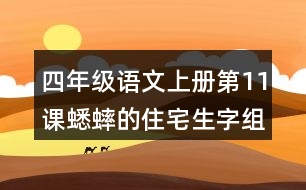 四年级语文上册第11课蟋蟀的住宅生字组